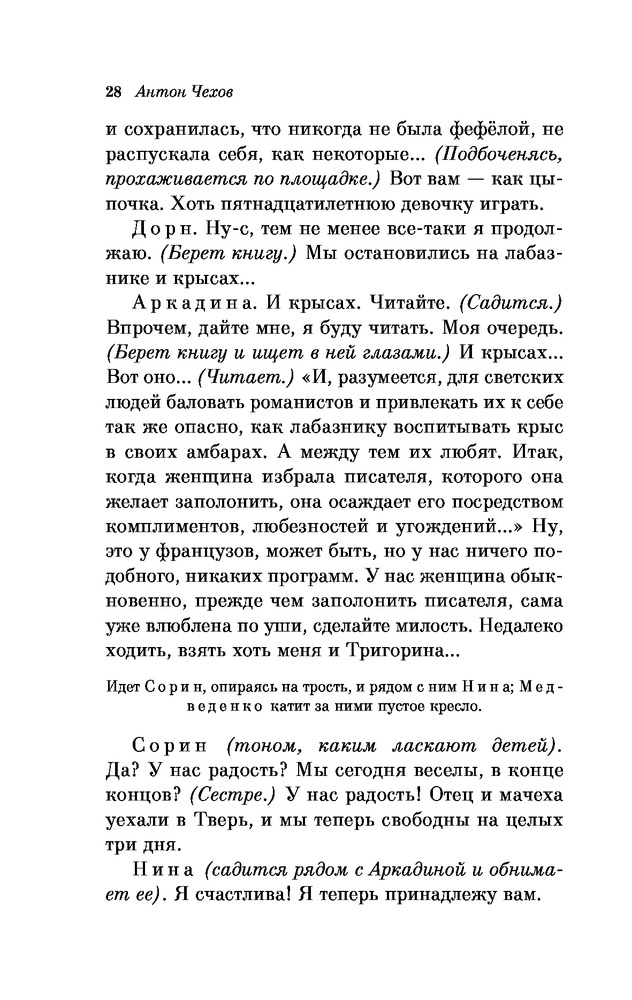 28 Антон Чехов

и сохранилась, что никогда не была фефёлой, не распускала себя, как некоторые... (Подбоченясь, прохаживается по площадке.) Вот вам — как цыпочка. Хоть пятнадцатилетнюю девочку играть.

Дорн. Ну-с, тем не менее все-таки я продолжаю. (Берет книгу.) Мы остановились на лабазнике и крысах...

Аркадина. И крысах. Читайте. (Садится.) Впрочем, дайте мне, я буду читать. Моя очередь. (Берет книгу и ищет в ней глазами.) И крысах... Вот оно... (Читает.) «И, разумеется, для светских людей баловать романистов и привлекать их к себе так же опасно, как лабазнику воспитывать крыс в своих амбарах. А между тем их любят. Итак, когда женщина избрала писателя, которого она желает заполонить, она осаждает его посредством комплиментов, любезностей и угождений...» Ну, это у французов, может быть, но у нас ничего подобного, никаких программ. У нас женщина обыкновенно, прежде чем заполонить писателя, сама уже влюблена по уши, сделайте милость. Недалеко ходить, взять хоть меня и Тригорина...

Идет Сорин, опираясь на трость, и рядом с ним Нина; Медведенко катит за ними пустое кресло.

Сорин (тоном, каким ласкают детей). Да? У нас радость? Мы сегодня веселы, в конце концов? (Сестре.) У нас радость! Отец и мачеха уехали в Тверь, и мы теперь свободны на целых три дня.

Нина (садится рядом с Аркадиной и обнимает ее). Я счастлива! Я теперь принадлежу вам.